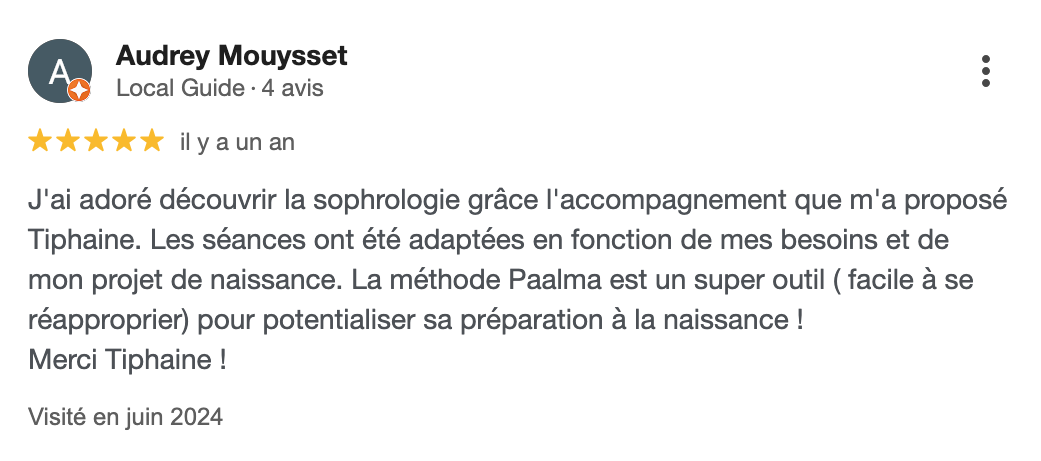 A

Audrey Mouysset
Local Guide · 4 avis

il y a un an

J'ai adoré découvrir la sophrologie grâce l'accompagnement que m'a proposé Tiphaine. Les séances ont été adaptées en fonction de mes besoins et de mon projet de naissance. La méthode Paalma est un super outil ( facile à se réapproprier) pour potentialiser sa préparation à la naissance !
Merci Tiphaine !

Visité en juin 2024